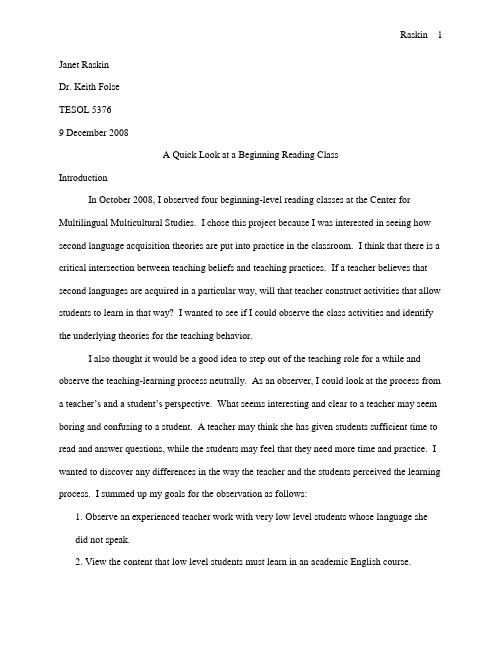 Raskin 1

Janet Raskin

Dr. Keith Folse

TESOL 5376

9 December 2008

A Quick Look at a Beginning Reading Class

Introduction

In October 2008, I observed four beginning-level reading classes at the Center for Multilingual Multicultural Studies. I chose this project because I was interested in seeing how second language acquisition theories are put into practice in the classroom. I think that there is a critical intersection between teaching beliefs and teaching practices. If a teacher believes that second languages are acquired in a particular way, will that teacher construct activities that allow students to learn in that way? I wanted to see if I could observe the class activities and identify the underlying theories for the teaching behavior.

I also thought it would be a good idea to step out of the teaching role for a while and observe the teaching-learning process neutrally. As an observer, I could look at the process from a teacher's and a student's perspective. What seems interesting and clear to a teacher may seem boring and confusing to a student. A teacher may think she has given students sufficient time to read and answer questions, while the students may feel that they need more time and practice. I wanted to discover any differences in the way the teacher and the students perceived the learning process. I summed up my goals for the observation as follows:

1. Observe an experienced teacher work with very low level students whose language she did not speak.

2. View the content that low level students must learn in an academic English course.